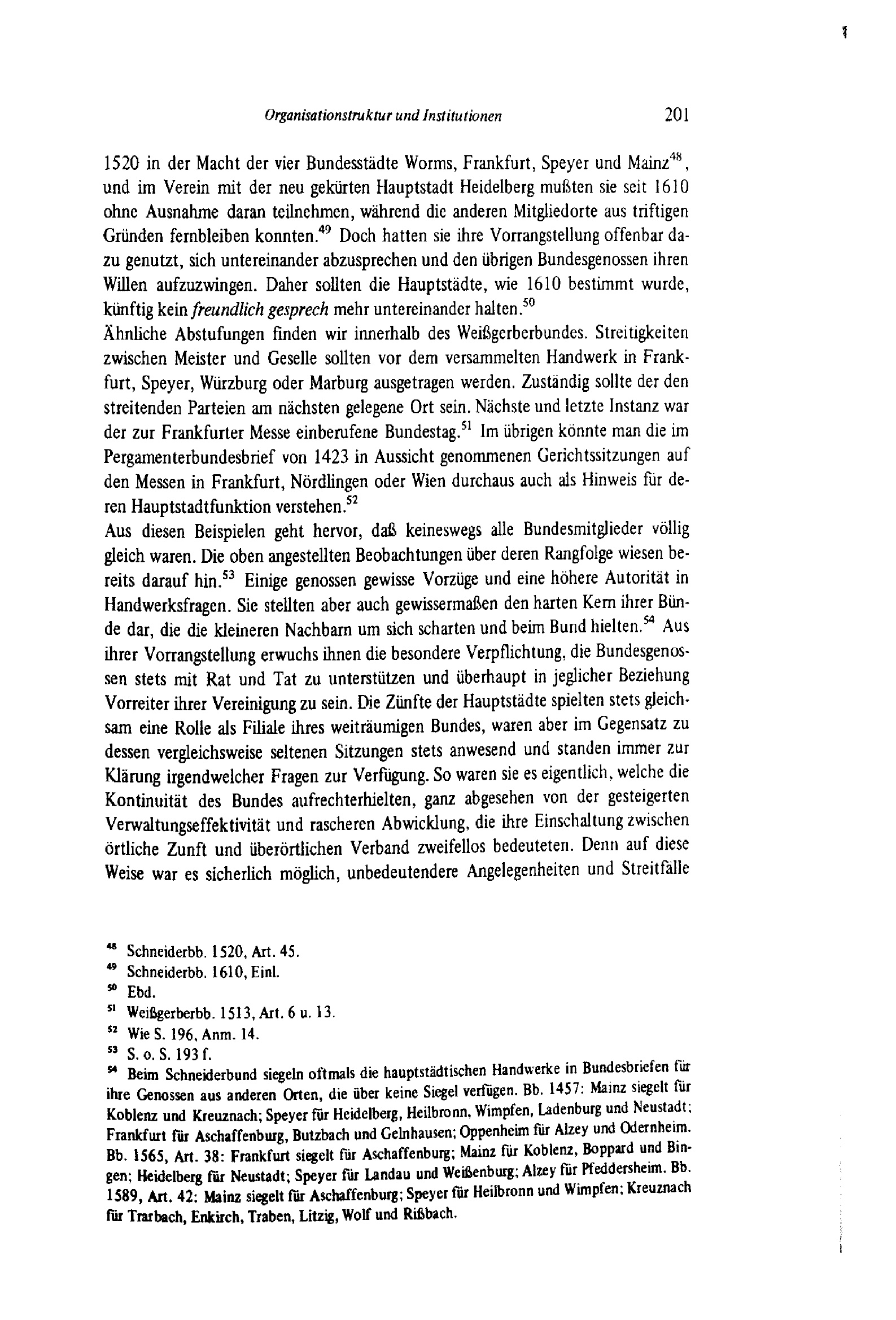 Organisationstruktur und Institutionen 201

1520 in der Macht der vier Bundesstädte Worms, Frankfurt, Speyer und Mainz$^{48}$, und im Verein mit der neu gekürten Hauptstadt Heidelberg mußten sie seit 1610 ohne Ausnahme daran teilnehmen, während die anderen Mitgliedorte aus triftigen Gründen fernbleiben konnten.$^{49}$ Doch hatten sie ihre Vorrangstellung offenbar dazu genutzt, sich untereinander abzusprechen und den übrigen Bundesgenossen ihren Willen aufzuzwingen. Daher sollten die Hauptstädte, wie 1610 bestimmt wurde, künftig kein freundlich gesprech mehr untereinander halten.$^{50}$

Ähnliche Abstufungen finden wir innerhalb des Weißgerberbundes. Streitigkeiten zwischen Meister und Geselle sollten vor dem versammelten Handwerk in Frankfurt, Speyer, Würzburg oder Marburg ausgetragen werden. Zuständig sollte der den streitenden Parteien am nächsten gelegene Ort sein. Nächste und letzte Instanz war der zur Frankfurter Messe einberufene Bundestag.$^{51}$ Im übrigen könnte man die im Pergamenterbundesbrief von 1423 in Aussicht genommenen Gerichtssitzungen auf den Messen in Frankfurt, Nördlingen oder Wien durchaus auch als Hinweis für deren Hauptstadtfunktion verstehen.$^{52}$

Aus diesen Beispielen geht hervor, daß keineswegs alle Bundesmitglieder völlig gleich waren. Die oben angestellten Beobachtungen über deren Rangfolge wiesen bereits darauf hin.$^{53}$ Einige genossen gewisse Vorzüge und eine höhere Autorität in Handwerksfragen. Sie stellten aber auch gewissermaßen den harten Kern ihrer Bünde dar, die die kleineren Nachbarn um sich scharten und beim Bund hielten.$^{54}$ Aus ihrer Vorrangstellung erwuchs ihnen die besondere Verpflichtung, die Bundesgenossen stets mit Rat und Tat zu unterstützen und überhaupt in jeglicher Beziehung Vorreiter ihrer Vereinigung zu sein. Die Zünfte der Hauptstädte spielten stets gleichsam eine Rolle als Filiale ihres weiträumigen Bundes, waren aber im Gegensatz zu dessen vergleichsweise seltenen Sitzungen stets anwesend und standen immer zur Klärung irgendwelcher Fragen zur Verfügung. So waren sie es eigentlich, welche die Kontinuität des Bundes aufrechterhielten, ganz abgesehen von der gesteigerten Verwaltungseffektivität und rascheren Abwicklung, die ihre Einschaltung zwischen örtliche Zunft und überörtlichen Verband zweifellos bedeuteten. Denn auf diese Weise war es sicherlich möglich, unbedeutendere Angelegenheiten und Streitfälle

$^{48}$ Schneiderbb. 1520, Art. 45.
$^{49}$ Schneiderbb. 1610, Einl.
$^{50}$ Ebd.
$^{51}$ Weißgerberbb. 1513, Art. 6 u. 13.
$^{52}$ Wie S. 196, Anm. 14.
$^{53}$ S. o. S. 193 f.
$^{54}$ Beim Schneiderbund siegeln oftmals die hauptstädtischen Handwerke in Bundesbriefen für ihre Genossen aus anderen Orten, die über keine Siegel verfügen. Bb. 1457: Mainz siegelt für Koblenz und Kreuznach; Speyer für Heidelberg, Heilbronn, Wimpfen, Ladenburg und Neustadt; Frankfurt für Aschaffenburg, Butzbach und Gelnhausen; Oppenheim für Alzey und Odernheim. Bb. 1565, Art. 38: Frankfurt siegelt für Aschaffenburg; Mainz für Koblenz, Boppard und Bingen; Heidelberg für Neustadt; Speyer für Landau und Weißenburg; Alzey für Pfeddersheim. Bb. 1589, Art. 42: Mainz siegelt für Aschaffenburg; Speyer für Heilbronn und Wimpfen; Kreuznach für Trarbach, Enkirch, Traben, Litzig, Wolf und Rißbach.